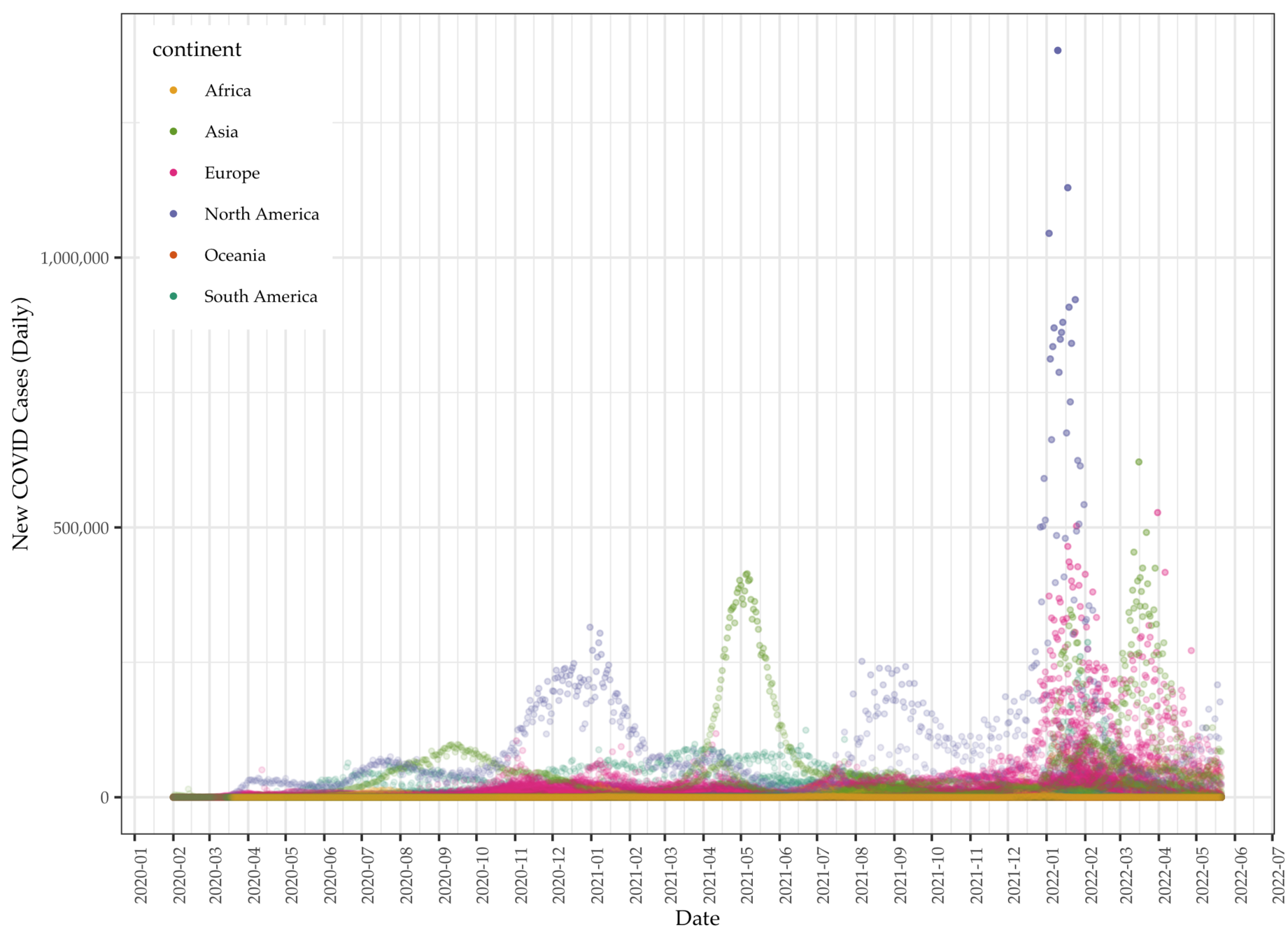 continent
Africa
Asia
Europe
North America
Oceania
South America

New COVID Cases (Daily)

1,000,000
500,000
0

2020-01
2020-02
2020-03
2020-04
2020-05
2020-06
2020-07
2020-08
2020-09
2020-10
2020-11
2020-12
2021-01
2021-02
2021-03
2021-04
2021-05
2021-06
2021-07
2021-08
2021-09
2021-10
2021-11
2021-12
2022-01
2022-02
2022-03
2022-04
2022-05
2022-06
2022-07

Date